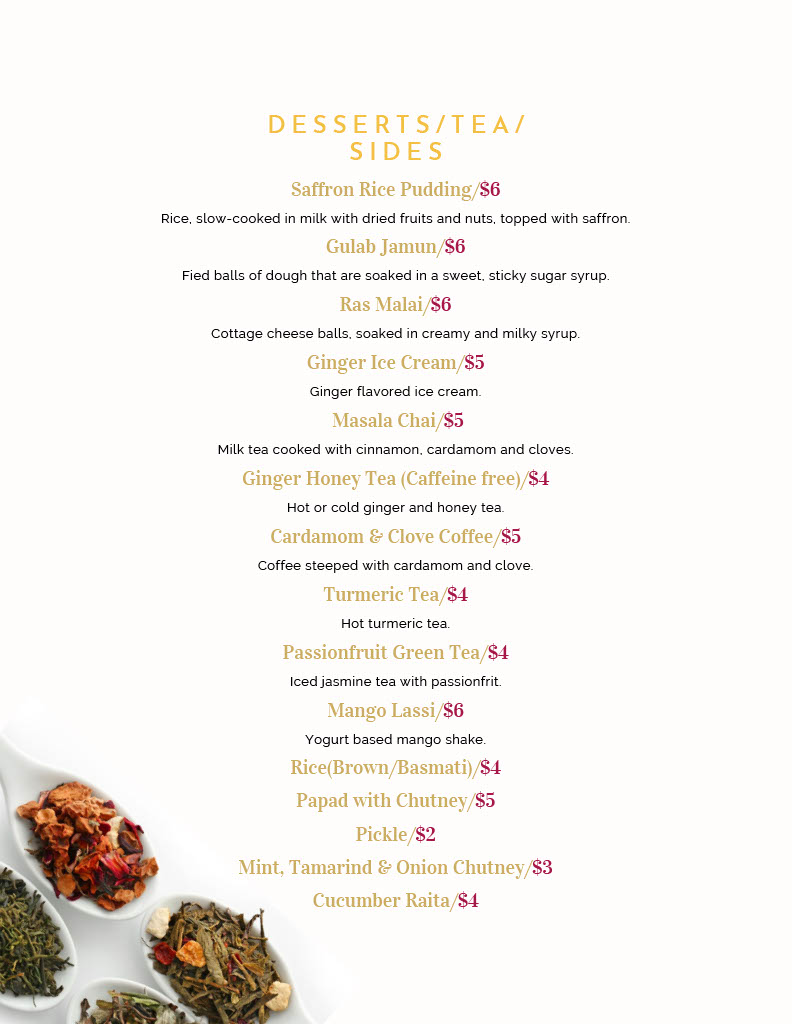 DESSERTS/TEA/ SIDES

Saffron Rice Pudding/$6

Rice, slow-cooked in milk with dried fruits and nuts, topped with saffron.

Gulab Jamun/$6

Fied balls of dough that are soaked in a sweet, sticky sugar syrup.

Ras Malai/$6

Cottage cheese balls, soaked in creamy and milky syrup.

Ginger Ice Cream/$5

Ginger flavored ice cream.

Masala Chai/$5

Milk tea cooked with cinnamon, cardamom and cloves.

Ginger Honey Tea (Caffeine free)/$4

Hot or cold ginger and honey tea.

Cardamom & Clove Coffee/$5

Coffee steeped with cardamom and clove.

Turmeric Tea/$4

Hot turmeric tea.

Passionfruit Green Tea/$4

Iced jasmine tea with passionfrit.

Mango Lassi/$6

Yogurt based mango shake.

Rice(Brown/Basmati)/$4

Papad with Chutney/$5

Pickle/$2

Mint, Tamarind & Onion Chutney/$3

Cucumber Raita/$4